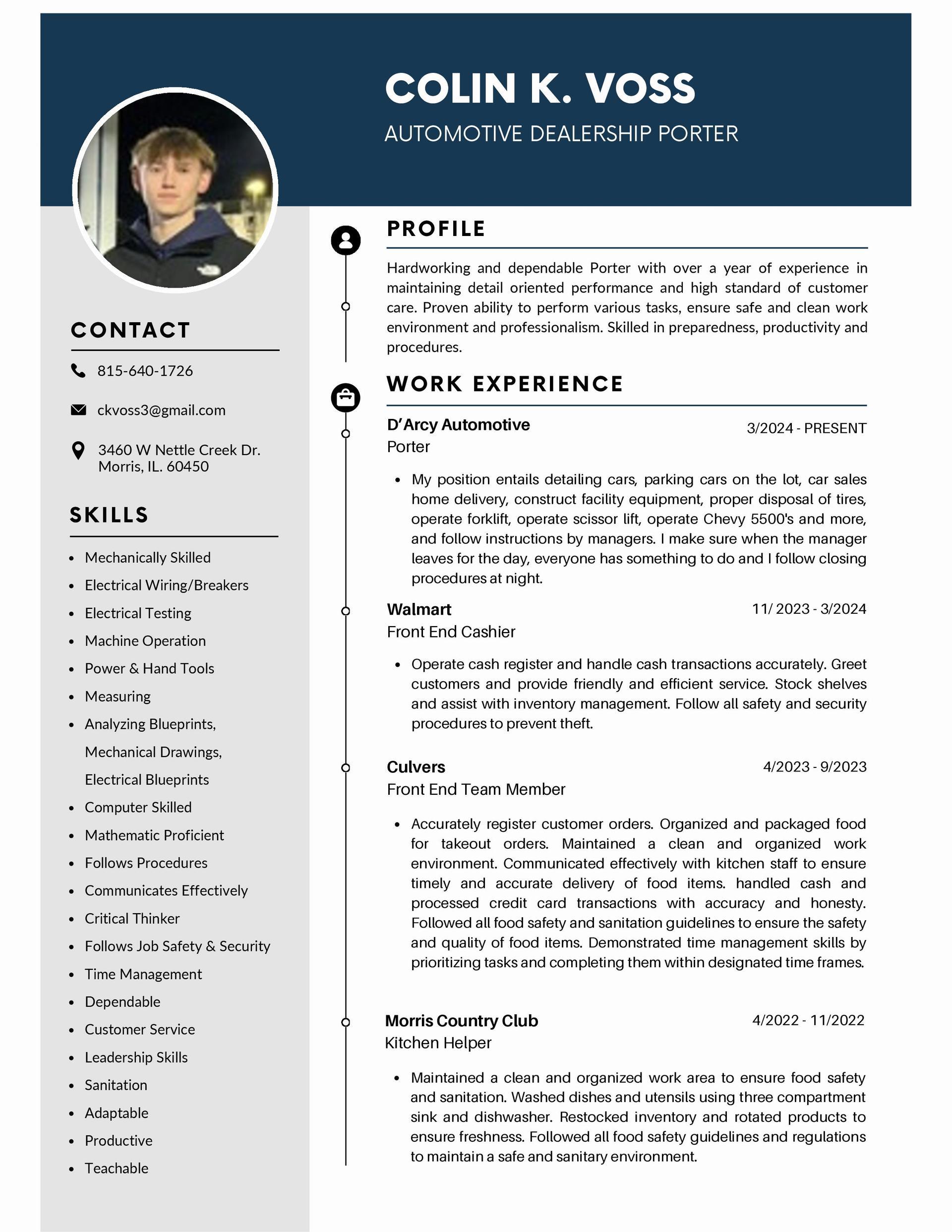 COLIN K. VOSS

AUTOMOTIVE DEALERSHIP PORTER

CONTACT

815-640-1726

ckvoss3@gmail.com

3460 W Nettle Creek Dr. Morris, IL. 60450

SKILLS

- Mechanically Skilled
- Electrical Wiring/Breakers
- Electrical Testing
- Machine Operation
- Power & Hand Tools
- Measuring
- Analyzing Blueprints, Mechanical Drawings, Electrical Blueprints
- Computer Skilled
- Mathematic Proficient
- Follows Procedures
- Communicates Effectively
- Critical Thinker
- Follows Job Safety & Security
- Time Management
- Dependable
- Customer Service
- Leadership Skills
- Sanitation
- Adaptable
- Productive
- Teachable

PROFILE

Hardworking and dependable Porter with over a year of experience in maintaining detail oriented performance and high standard of customer care. Proven ability to perform various tasks, ensure safe and clean work environment and professionalism. Skilled in preparedness, productivity and procedures.

WORK EXPERIENCE

D'Arcy Automotive
3/2024 - PRESENT
Porter

- My position entails detailing cars, parking cars on the lot, car sales home delivery, construct facility equipment, proper disposal of tires, operate forklift, operate scissor lift, operate Chevy 5500's and more, and follow instructions by managers. I make sure when the manager leaves for the day, everyone has something to do and I follow closing procedures at night.

Walmart
11/ 2023 - 3/2024
Front End Cashier

- Operate cash register and handle cash transactions accurately. Greet customers and provide friendly and efficient service. Stock shelves and assist with inventory management. Follow all safety and security procedures to prevent theft.

Culvers
4/2023 - 9/2023
Front End Team Member

- Accurately register customer orders. Organized and packaged food for takeout orders. Maintained a clean and organized work environment. Communicated effectively with kitchen staff to ensure timely and accurate delivery of food items. handled cash and processed credit card transactions with accuracy and honesty. Followed all food safety and sanitation guidelines to ensure the safety and quality of food items. Demonstrated time management skills by prioritizing tasks and completing them within designated time frames.

Morris Country Club
4/2022 - 11/2022
Kitchen Helper

- Maintained a clean and organized work area to ensure food safety and sanitation. Washed dishes and utensils using three compartment sink and dishwasher. Restocked inventory and rotated products to ensure freshness. Followed all food safety guidelines and regulations to maintain a safe and sanitary environment.